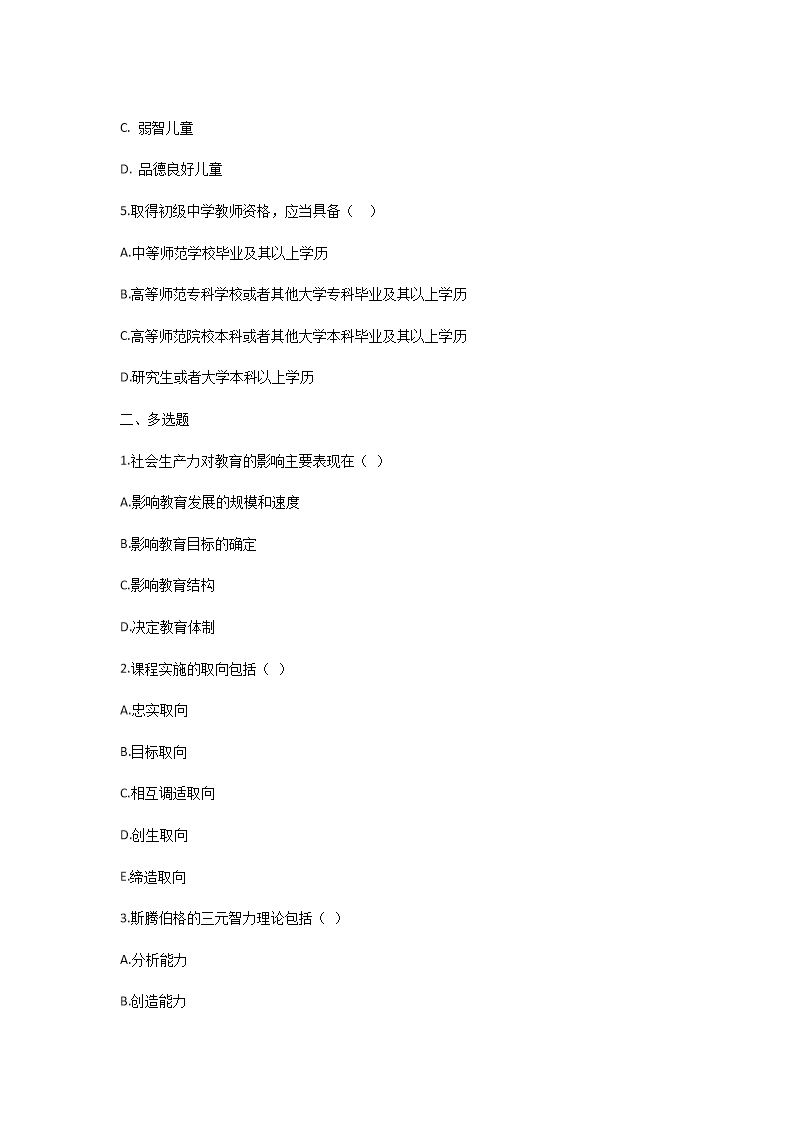 C. 弱智儿童

D. 品德良好儿童

5.取得初级中学教师资格，应当具备（ ）

A.中等师范学校毕业及其以上学历

B.高等师范专科学校或者其他大学专科毕业及其以上学历

C.高等师范院校本科或者其他大学本科毕业及其以上学历

D.研究生或者大学本科以上学历

二、多选题

1.社会生产力对教育的影响主要表现在（ ）

A.影响教育发展的规模和速度

B.影响教育目标的确定

C.影响教育结构

D.决定教育体制

2.课程实施的取向包括（ ）

A.忠实取向

B.目标取向

C.相互调适取向

D.创生取向

E.缔造取向

3.斯腾伯格的三元智力理论包括（ ）

A.分析能力

B.创造能力